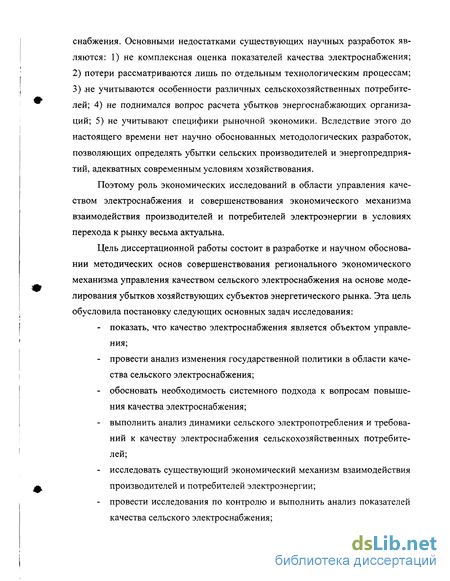 снабжения. Основными недостатками существующих научных разработок являются: 1) не комплексная оценка показателей качества электроснабжения; 2) потери рассматриваются лишь по отдельным технологическим процессам; 3) не учитываются особенности различных сельскохозяйственных потребителей; 4) не поднимался вопрос расчета убытков энергоснабжающих организаций; 5) не учитывают специфики рыночной экономики. Вследствие этого до настоящего времени нет научно обоснованных методологических разработок, позволяющих определять убытки сельских производителей и энергопредприятий, адекватных современным условиям хозяйствования.

Поэтому роль экономических исследований в области управления качеством электроснабжения и совершенствования экономического механизма взаимодействия производителей и потребителей электроэнергии в условиях перехода к рынку весьма актуальна.

Цель диссертационной работы состоит в разработке и научном обосновании методических основ совершенствования регионального экономического механизма управления качеством сельского электроснабжения на основе моделирования убытков хозяйствующих субъектов энергетического рынка. Эта цель обусловила постановку следующих основных задач исследования:

- показать, что качество электроснабжения является объектом управления;
- провести анализ изменения государственной политики в области качества сельского электроснабжения;
- обосновать необходимость системного подхода к вопросам повышения качества электроснабжения;
- выполнить анализ динамики сельского электропотребления и требований к качеству электроснабжения сельскохозяйственных потребителей;
- исследовать существующий экономический механизм взаимодействия производителей и потребителей электроэнергии;
- провести исследования по контролю и выполнить анализ показателей качества сельского электроснабжения;

dsLib.net
библиотека диссертаций